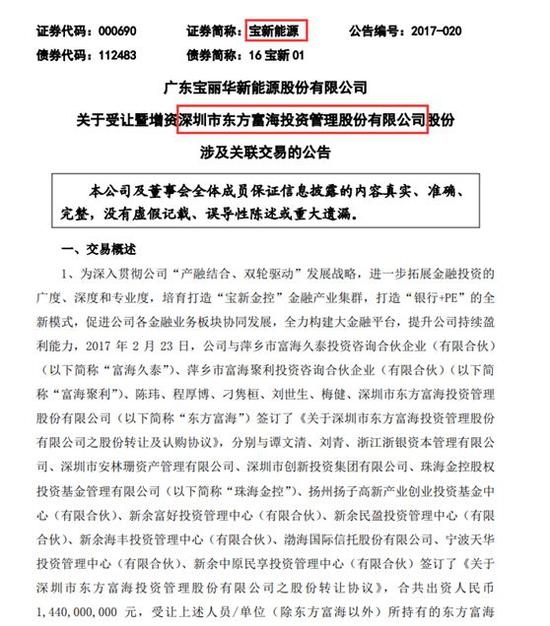 证券代码：000690　　证券简称：宝新能源　　公告编号：2017-020
债券代码：112483　　债券简称：16 宝新 01

广东宝丽华新能源股份有限公司
关于受让暨增资深圳市东方富海投资管理股份有限公司股份
涉及关联交易的公告

本公司及董事会全体成员保证信息披露的内容真实、准确、完整，没有虚假记载、误导性陈述或重大遗漏。

一、交易概述

1、为深入贯彻公司“产融结合、双轮驱动”发展战略，进一步拓展金融投资的广度、深度和专业度，培育打造“宝新金控”金融产业集群，打造“银行+PE”的全新模式，促进公司各金融业务板块协同发展，全力构建大金融平台，提升公司持续盈利能力，2017 年 2 月 23 日，公司与萍乡市富海久泰投资咨询合伙企业（有限合伙）（以下简称“富海久泰”）、萍乡市富海聚利投资咨询合伙企业（有限合伙）（以下简称“富海聚利”）、陈玮、程厚博、刁隽桓、刘世生、梅健、深圳市东方富海投资管理股份有限公司（以下简称“东方富海”）签订了《关于深圳市东方富海投资管理股份有限公司之股份转让及认购协议》，分别与谭文清、刘青、浙江浙银资本管理有限公司、深圳市安林珊资产管理有限公司、深圳市创新投资集团有限公司、珠海金控股权投资基金管理有限公司（以下简称“珠海金控”）、扬州扬子高新产业创业投资基金中心（有限合伙）、新余富好投资管理中心（有限合伙）、新余民盈投资管理中心（有限合伙）、新余海丰投资管理中心（有限合伙）、渤海国际信托股份有限公司、宁波天华投资管理中心（有限合伙）、新余中原民享投资管理中心（有限合伙）签订了《关于深圳市东方富海投资管理股份有限公司之股份转让协议》，合共出资人民币 1,440,000,000 元，受让上述人员/单位（除东方富海以外）所持有的东方富海